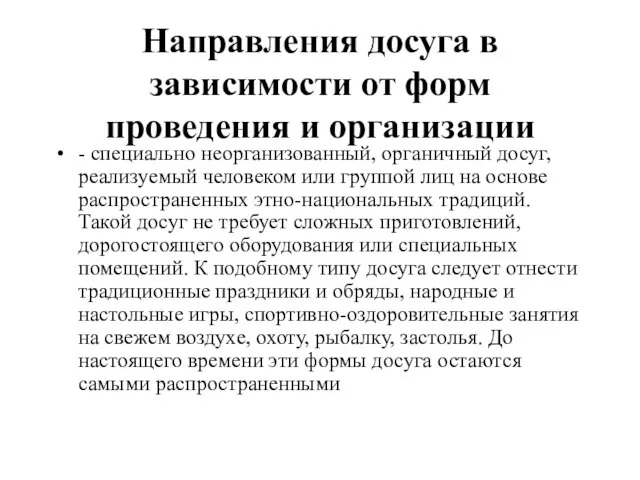 Направления досуга в зависимости от форм проведения и организации

• - специально неорганизованный, органичный досуг, реализуемый человеком или группой лиц на основе распространенных этно-национальных традиций. Такой досуг не требует сложных приготовлений, дорогостоящего оборудования или специальных помещений. К подобному типу досуга следует отнести традиционные праздники и обряды, народные и настольные игры, спортивно-оздоровительные занятия на свежем воздухе, охоту, рыбалку, застолья. До настоящего времени эти формы досуга остаются самыми распространенными